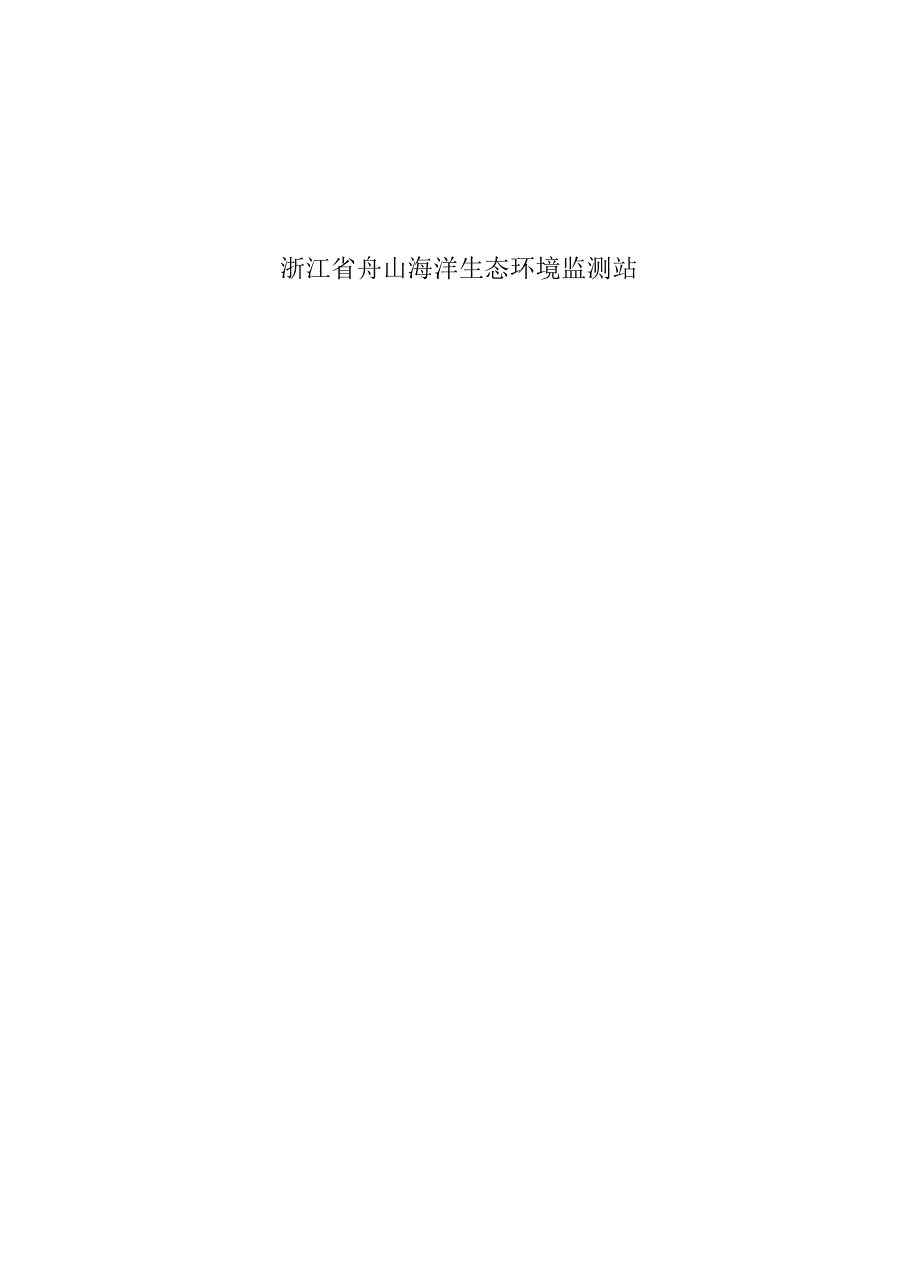 浙江省舟山海洋生态环境监测站